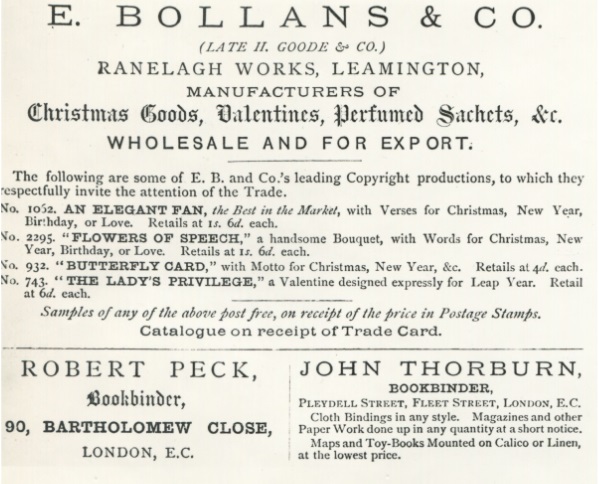 E. BOLLANS & CO.

(LATE H. GOODE & CO.)

RANELAGH WORKS, LEAMINGTON,

MANUFACTURERS OF

Christmas Goods, Valentines, Perfumed Sachets, &c.

WHOLESALE AND FOR EXPORT.

The following are some of E. B. and Co.'s leading Copyright productions, to which they respectfully invite the attention of the Trade.

No. 1052. AN ELEGANT FAN, the Best in the Market, with Verses for Christmas, New Year, Birthday, or Love. Retails at 1s. 6d. each.

No. 2295. "FLOWERS OF SPEECH," a handsome Bouquet, with Words for Christmas, New Year, Birthday, or Love. Retails at 1s. 6d. each.

No. 932. "BUTTERFLY CARD," with Motto for Christmas, New Year, &c. Retails at 4d. each.

No. 743. "THE LADY'S PRIVILEGE," a Valentine designed expressly for Leap Year. Retail at 6d. each.

Samples of any of the above post free, on receipt of the price in Postage Stamps.

Catalogue on receipt of Trade Card.

ROBERT PECK,

Bookbinder,

90, BARTHOLOMEW CLOSE,

LONDON, E.C.

JOHN THORBURN,

BOOKBINDER,

PLEYDELL STREET, FLEET STREET, LONDON, E.C.

Cloth Bindings in any style. Magazines and other Paper Work done up in any quantity at a short notice.

Maps and Toy-Books Mounted on Calico or Linen, at the lowest price.